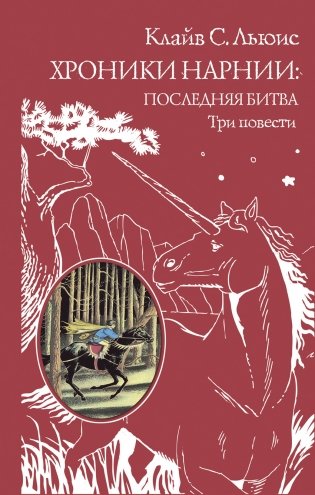 Клайв С. Льюис

ХРОНИКИ НАРНИИ:
ПОСЛЕДНЯЯ БИТВА
Три повести